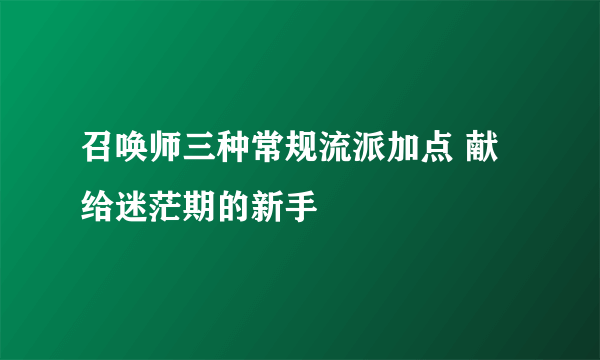 召唤师三种常规流派加点 献给迷茫期的新手